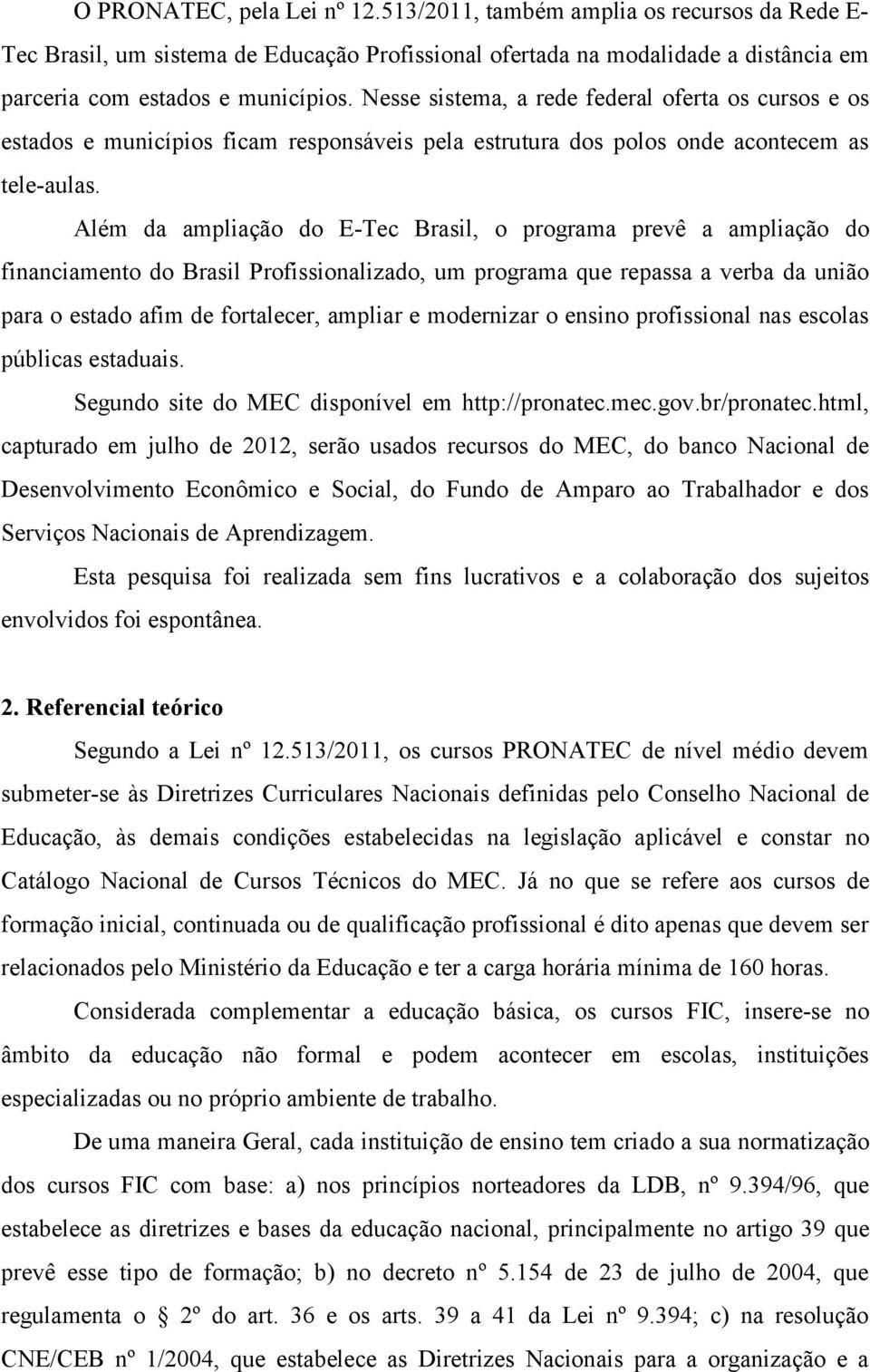 O PRONATEC, pela Lei nº 12.513/2011, também amplia os recursos da Rede E-Tec Brasil, um sistema de Educação Profissional ofertada na modalidade a distância em parceria com estados e municípios. Nesse sistema, a rede federal oferta os cursos e os estados e municípios ficam responsáveis pela estrutura dos polos onde acontecem as tele-aulas.

Além da ampliação do E-Tec Brasil, o programa prevê a ampliação do financiamento do Brasil Profissionalizado, um programa que repassa a verba da união para o estado afim de fortalecer, ampliar e modernizar o ensino profissional nas escolas públicas estaduais.

Segundo site do MEC disponível em http://pronatec.mec.gov.br/pronatec.html, capturado em julho de 2012, serão usados recursos do MEC, do banco Nacional de Desenvolvimento Econômico e Social, do Fundo de Amparo ao Trabalhador e dos Serviços Nacionais de Aprendizagem.

Esta pesquisa foi realizada sem fins lucrativos e a colaboração dos sujeitos envolvidos foi espontânea.

2. Referencial teórico

Segundo a Lei nº 12.513/2011, os cursos PRONATEC de nível médio devem submeter-se às Diretrizes Curriculares Nacionais definidas pelo Conselho Nacional de Educação, às demais condições estabelecidas na legislação aplicável e constar no Catálogo Nacional de Cursos Técnicos do MEC. Já no que se refere aos cursos de formação inicial, continuada ou de qualificação profissional é dito apenas que devem ser relacionados pelo Ministério da Educação e ter a carga horária mínima de 160 horas.

Considerada complementar a educação básica, os cursos FIC, insere-se no âmbito da educação não formal e podem acontecer em escolas, instituições especializadas ou no próprio ambiente de trabalho.

De uma maneira Geral, cada instituição de ensino tem criado a sua normatização dos cursos FIC com base: a) nos princípios norteadores da LDB, nº 9.394/96, que estabelece as diretrizes e bases da educação nacional, principalmente no artigo 39 que prevê esse tipo de formação; b) no decreto nº 5.154 de 23 de julho de 2004, que regulamenta o § 2º do art. 36 e os arts. 39 a 41 da Lei nº 9.394; c) na resolução CNE/CEB nº 1/2004, que estabelece as Diretrizes Nacionais para a organização e a